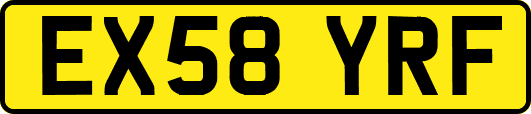 EX58 YRF